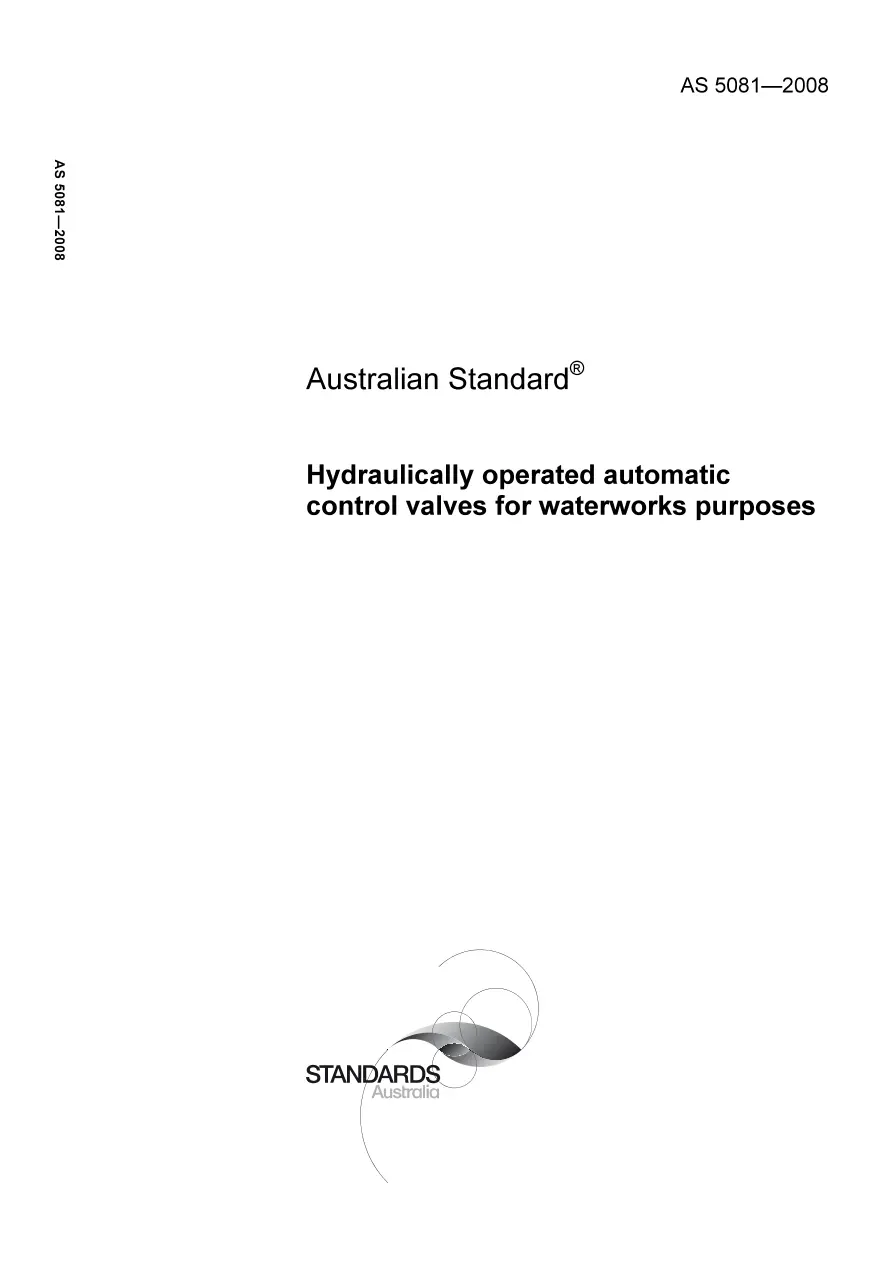 AS 5081—2008

AS 5081—2008

Australian Standard®

Hydraulically operated automatic control valves for waterworks purposes

STANDARDS
Australia